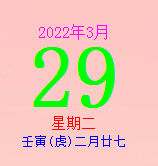 2022年3月

29

星期二

壬寅(虎)二月廿七